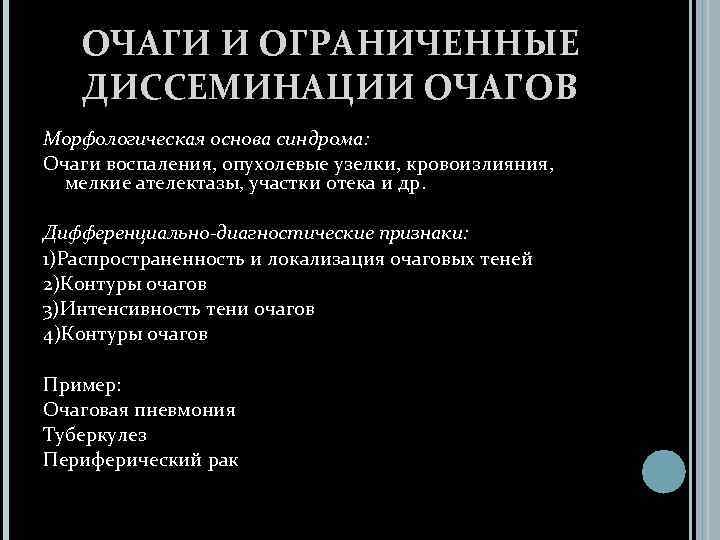 ОЧАГИ И ОГРАНИЧЕННЫЕ ДИССЕМИНАЦИИ ОЧАГОВ

Морфологическая основа синдрома:
Очаги воспаления, опухолевые узелки, кровоизлияния, мелкие ателектазы, участки отека и др.

Дифференциально-диагностические признаки:
1)Распространенность и локализация очаговых теней
2)Контуры очагов
3)Интенсивность тени очагов
4)Контуры очагов

Пример:
Очаговая пневмония
Туберкулез
Периферический рак